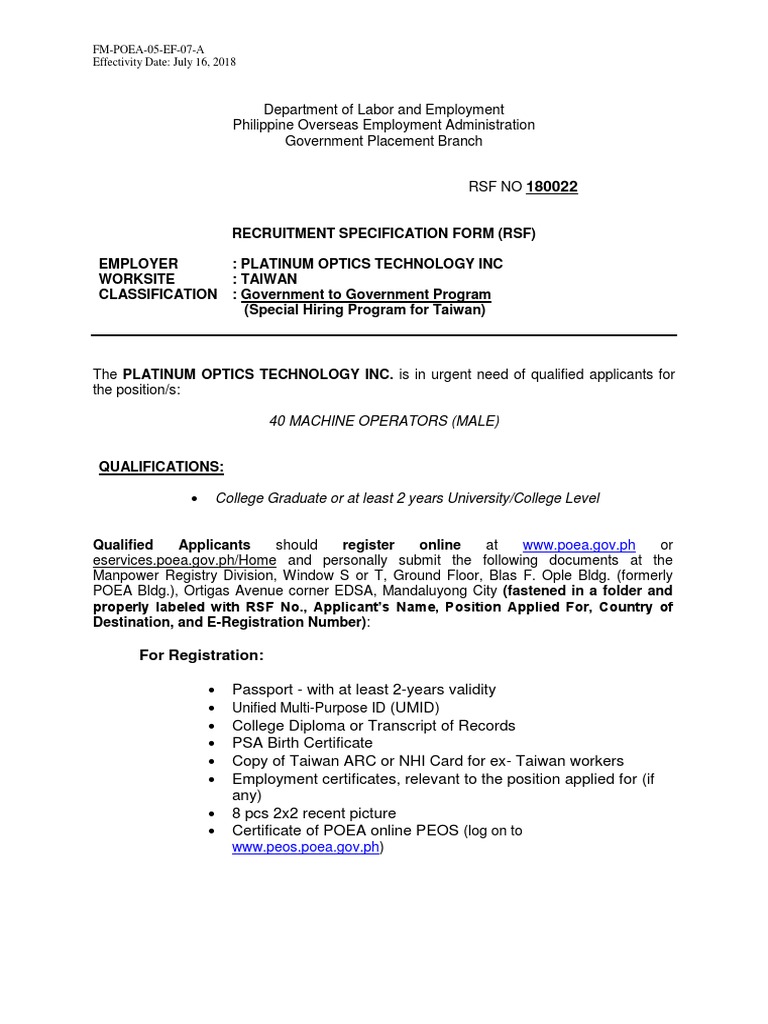 FM-POEA-05-EF-07-A
Effectivity Date: July 16, 2018

Department of Labor and Employment
Philippine Overseas Employment Administration
Government Placement Branch

RSF NO 180022

RECRUITMENT SPECIFICATION FORM (RSF)

EMPLOYER : PLATINUM OPTICS TECHNOLOGY INC
WORKSITE : TAIWAN
CLASSIFICATION : Government to Government Program
(Special Hiring Program for Taiwan)

The PLATINUM OPTICS TECHNOLOGY INC. is in urgent need of qualified applicants for the position/s:

40 MACHINE OPERATORS (MALE)

QUALIFICATIONS:

• College Graduate or at least 2 years University/College Level

Qualified Applicants should register online at www.poea.gov.ph or eservices.poea.gov.ph/Home and personally submit the following documents at the Manpower Registry Division, Window S or T, Ground Floor, Blas F. Ople Bldg. (formerly POEA Bldg.), Ortigas Avenue corner EDSA, Mandaluyong City (fastened in a folder and properly labeled with RSF No., Applicant's Name, Position Applied For, Country of Destination, and E-Registration Number):

For Registration:

• Passport - with at least 2-years validity
• Unified Multi-Purpose ID (UMID)
• College Diploma or Transcript of Records
• PSA Birth Certificate
• Copy of Taiwan ARC or NHI Card for ex- Taiwan workers
• Employment certificates, relevant to the position applied for (if any)
• 8 pcs 2x2 recent picture
• Certificate of POEA online PEOS (log on to www.peos.poea.gov.ph)